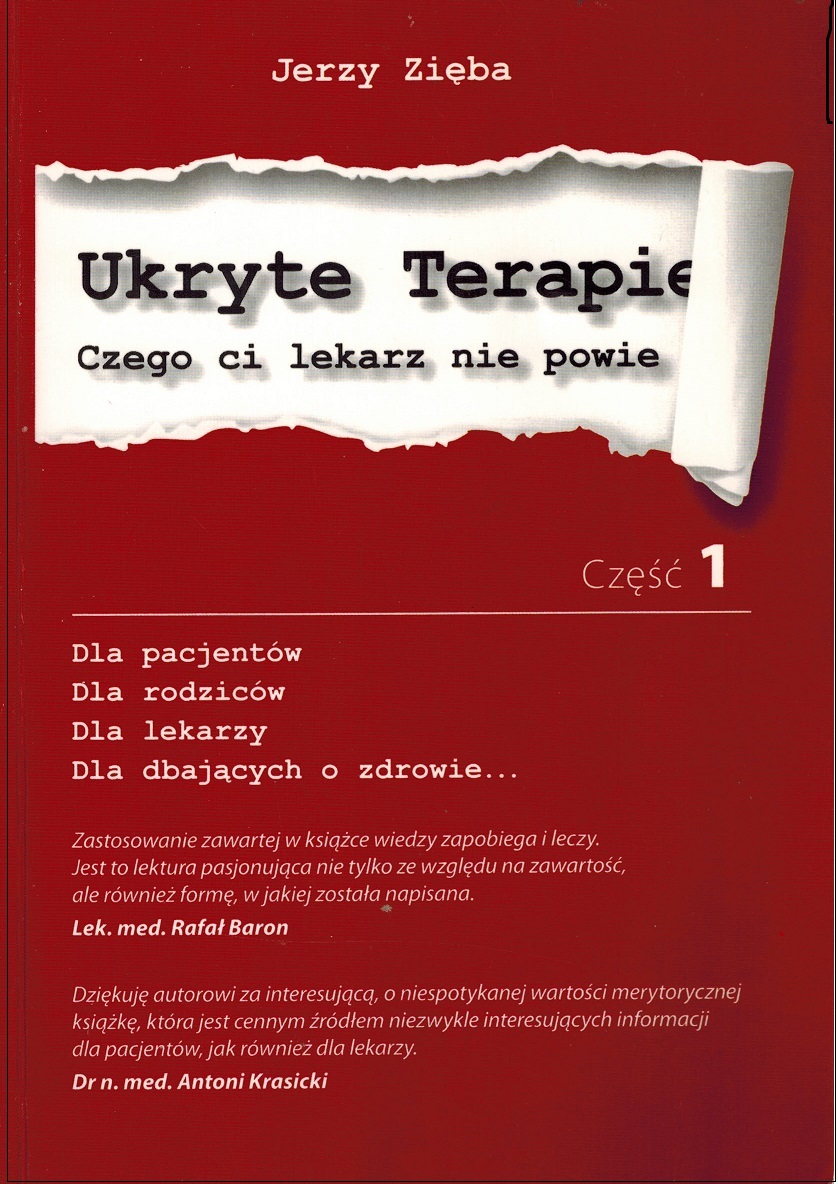 Jerzy Zięba

Ukryte Terapie

Czego ci lekarz nie powie

Część 1

Dla pacjentów
Dla rodziców
Dla lekarzy
Dla dbających o zdrowie...

Zastosowanie zawartej w książce wiedzy zapobiega i leczy. Jest to lektura pasjonująca nie tylko ze względu na zawartość, ale również formę, w jakiej została napisana.

Lek. med. Rafał Baron

Dziękuję autorowi za interesującą, o niespotykanej wartości merytorycznej książkę, która jest cennym źródłem niezwykle interesujących informacji dla pacjentów, jak również dla lekarzy.

Dr n. med. Antoni Krasicki